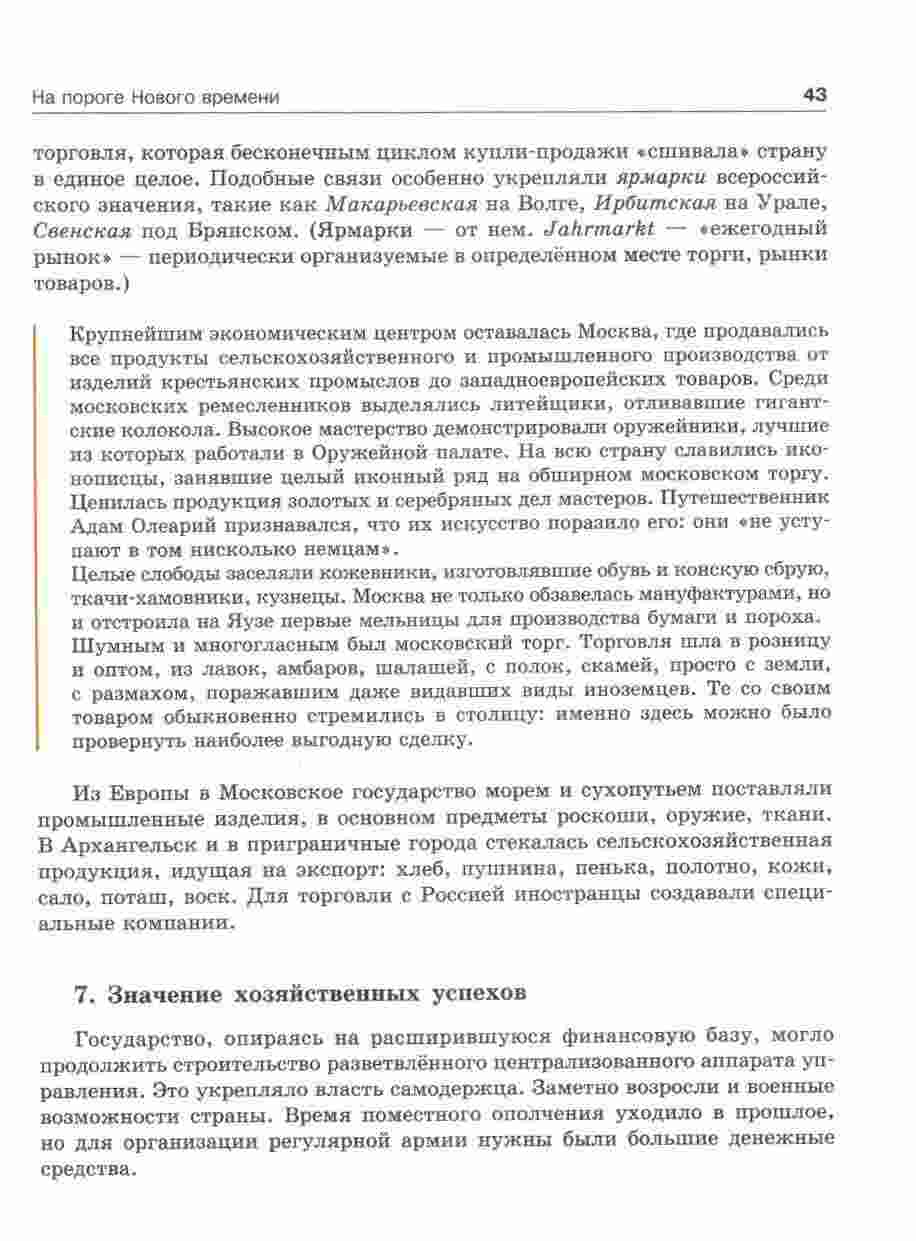 На пороге Нового времени

43

торговля, которая бесконечным циклом купли-продажи «сшивала» страну в единое целое. Подобные связи особенно укрепляли ярмарки всероссийского значения, такие как Макарьевская на Волге, Ирбитская на Урале, Свенская под Брянском. (Ярмарки — от нем. Jahrmarkt — «ежегодный рынок» — периодически организуемые в определённом месте торги, рынки товаров.)

Крупнейшим экономическим центром оставалась Москва, где продавались все продукты сельскохозяйственного и промышленного производства от изделий крестьянских промыслов до западноевропейских товаров. Среди московских ремесленников выделялись литейщики, отливавшие гигантские колокола. Высокое мастерство демонстрировали оружейники, лучшие из которых работали в Оружейной палате. На всю страну славились иконописцы, занявшие целый иконный ряд на обширном московском торгу. Ценилась продукция золотых и серебряных дел мастеров. Путешественник Адам Олеарий признавался, что их искусство поразило его: они «не уступают в том нисколько немцам».
Целые слободы заселяли кожевники, изготовлявшие обувь и конскую сбрую, ткачи-хамовники, кузнецы. Москва не только обзавелась мануфактурами, но и отстроила на Яузе первые мельницы для производства бумаги и пороха.
Шумным и многогласным был московский торг. Торговля шла в розницу и оптом, из лавок, амбаров, шалашей, с полок, скамей, просто с земли, с размахом, поражавшим даже видавших виды иноземцев. Те со своим товаром обыкновенно стремились в столицу: именно здесь можно было провернуть наиболее выгодную сделку.

Из Европы в Московское государство морем и сухопутьем поставляли промышленные изделия, в основном предметы роскоши, оружие, ткани. В Архангельск и в приграничные города стекалась сельскохозяйственная продукция, идущая на экспорт: хлеб, пушнина, пенька, полотно, кожи, сало, поташ, воск. Для торговли с Россией иностранцы создавали специальные компании.

7. Значение хозяйственных успехов

Государство, опираясь на расширившуюся финансовую базу, могло продолжить строительство разветвлённого централизованного аппарата управления. Это укрепляло власть самодержца. Заметно возросли и военные возможности страны. Время поместного ополчения уходило в прошлое, но для организации регулярной армии нужны были большие денежные средства.